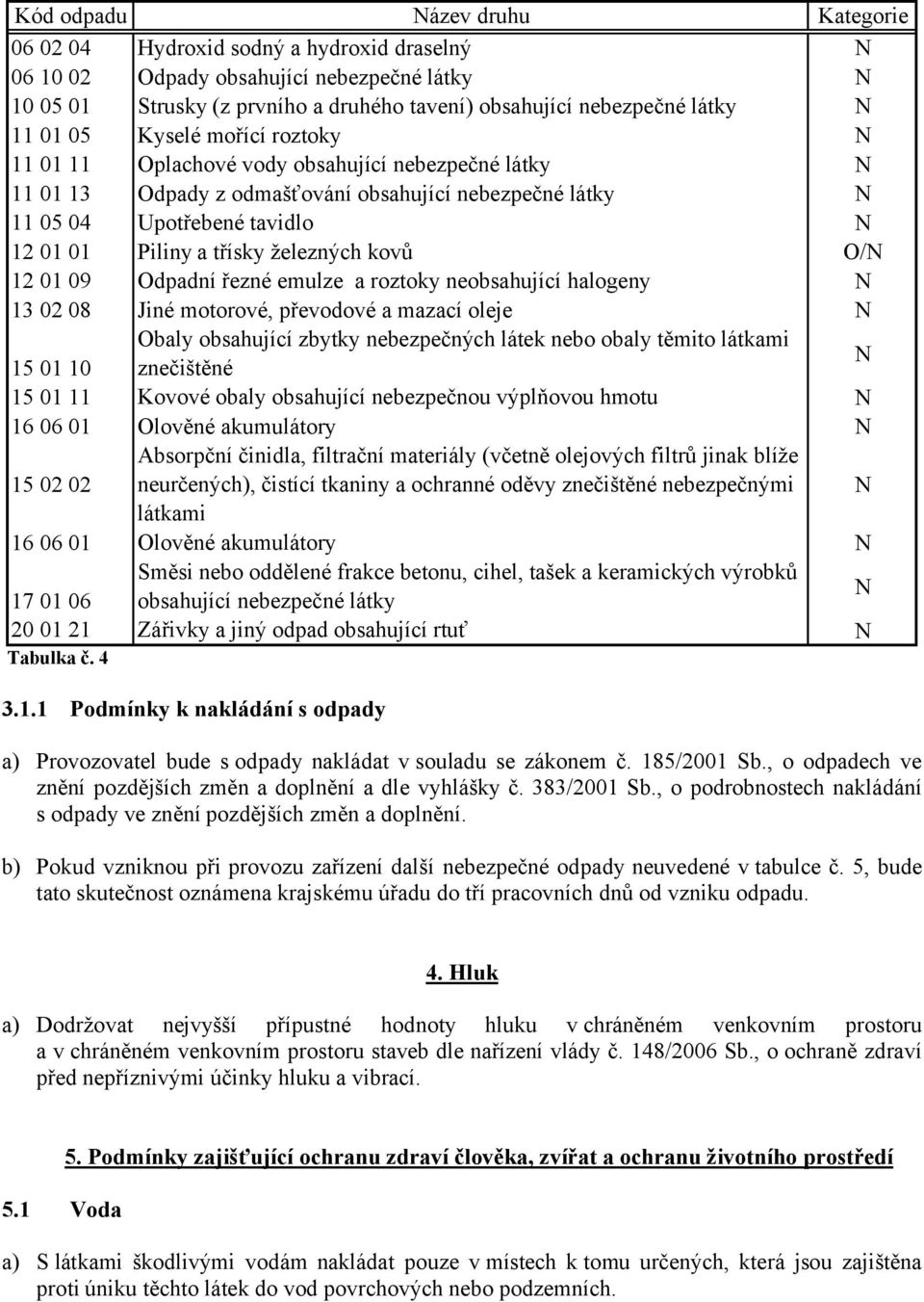 | Kód odpadu | Název druhu | Kategorie |
|---|---|---|
| 06 02 04 | Hydroxid sodný a hydroxid draselný | N |
| 06 10 02 | Odpady obsahující nebezpečné látky | N |
| 10 05 01 | Strusky (z prvního a druhého tavení) obsahující nebezpečné látky | N |
| 11 01 05 | Kyselé mořící roztoky | N |
| 11 01 11 | Oplachové vody obsahující nebezpečné látky | N |
| 11 01 13 | Odpady z odmašťování obsahující nebezpečné látky | N |
| 11 05 04 | Upotřebené tavidlo | N |
| 12 01 01 | Piliny a třísky železných kovů | O/N |
| 12 01 09 | Odpadní řezné emulze a roztoky neobsahující halogeny | N |
| 13 02 08 | Jiné motorové, převodové a mazací oleje | N |
| 15 01 10 | Obaly obsahující zbytky nebezpečných látek nebo obaly těmito látkami znečištěné | N |
| 15 01 11 | Kovové obaly obsahující nebezpečnou výplňovou hmotu | N |
| 16 06 01 | Olověné akumulátory | N |
| 15 02 02 | Absorpční činidla, filtrační materiály (včetně olejových filtrů jinak blíže neurčených), čistící tkaniny a ochranné oděvy znečištěné nebezpečnými látkami | N |
| 16 06 01 | Olověné akumulátory | N |
| 17 01 06 | Směsi nebo oddělené frakce betonu, cihel, tašek a keramických výrobků obsahující nebezpečné látky | N |
| 20 01 21 | Zářivky a jiný odpad obsahující rtuť | N |

Tabulka č. 4

3.1.1 Podmínky k nakládání s odpady

a) Provozovatel bude s odpady nakládat v souladu se zákonem č. 185/2001 Sb., o odpadech ve znění pozdějších změn a doplnění a dle vyhlášky č. 383/2001 Sb., o podrobnostech nakládání s odpady ve znění pozdějších změn a doplnění.

b) Pokud vzniknou při provozu zařízení další nebezpečné odpady neuvedené v tabulce č. 5, bude tato skutečnost oznámena krajskému úřadu do tří pracovních dnů od vzniku odpadu.

4. Hluk

a) Dodržovat nejvyšší přípustné hodnoty hluku v chráněném venkovním prostoru a v chráněném venkovním prostoru staveb dle nařízení vlády č. 148/2006 Sb., o ochraně zdraví před nepříznivými účinky hluku a vibrací.

5. Podmínky zajišťující ochranu zdraví člověka, zvířat a ochranu životního prostředí

5.1 Voda

a) S látkami škodlivými vodám nakládat pouze v místech k tomu určených, která jsou zajištěna proti úniku těchto látek do vod povrchových nebo podzemních.